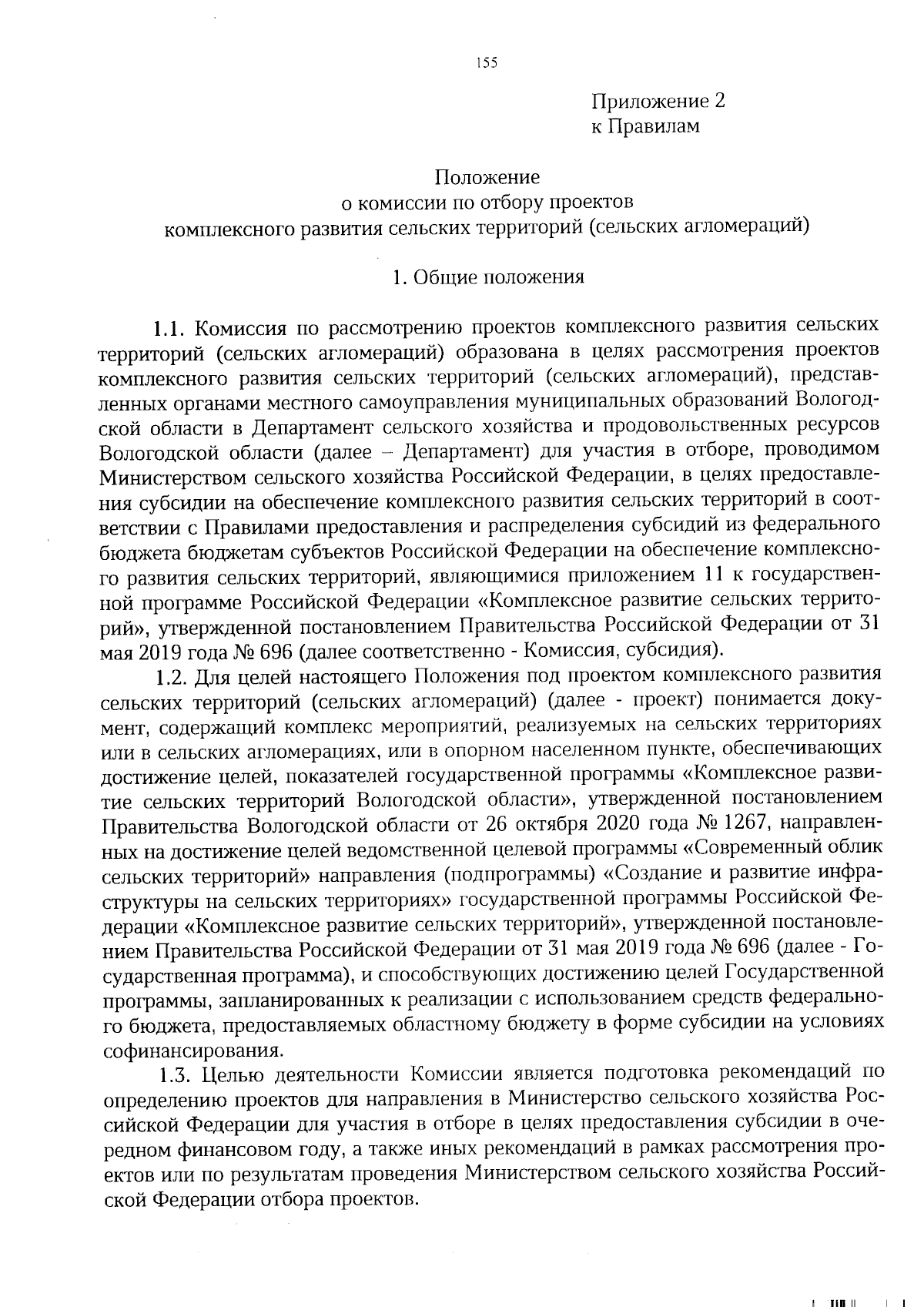 155

Приложение 2
к Правилам

Положение
о комиссии по отбору проектов
комплексного развития сельских территорий (сельских агломераций)

1. Общие положения

1.1. Комиссия по рассмотрению проектов комплексного развития сельских территорий (сельских агломераций) образована в целях рассмотрения проектов комплексного развития сельских территорий (сельских агломераций), представленных органами местного самоуправления муниципальных образований Вологодской области в Департамент сельского хозяйства и продовольственных ресурсов Вологодской области (далее – Департамент) для участия в отборе, проводимом Министерством сельского хозяйства Российской Федерации, в целях предоставления субсидии на обеспечение комплексного развития сельских территорий в соответствии с Правилами предоставления и распределения субсидий из федерального бюджета бюджетам субъектов Российской Федерации на обеспечение комплексного развития сельских территорий, являющимися приложением 11 к государственной программе Российской Федерации «Комплексное развитие сельских территорий», утвержденной постановлением Правительства Российской Федерации от 31 мая 2019 года № 696 (далее соответственно - Комиссия, субсидия).

1.2. Для целей настоящего Положения под проектом комплексного развития сельских территорий (сельских агломераций) (далее - проект) понимается документ, содержащий комплекс мероприятий, реализуемых на сельских территориях или в сельских агломерациях, или в опорном населенном пункте, обеспечивающих достижение целей, показателей государственной программы «Комплексное развитие сельских территорий Вологодской области», утвержденной постановлением Правительства Вологодской области от 26 октября 2020 года № 1267, направленных на достижение целей ведомственной целевой программы «Современный облик сельских территорий» направления (подпрограммы) «Создание и развитие инфраструктуры на сельских территориях» государственной программы Российской Федерации «Комплексное развитие сельских территорий», утвержденной постановлением Правительства Российской Федерации от 31 мая 2019 года № 696 (далее - Государственная программа), и способствующих достижению целей Государственной программы, запланированных к реализации с использованием средств федерального бюджета, предоставляемых областному бюджету в форме субсидии на условиях софинансирования.

1.3. Целью деятельности Комиссии является подготовка рекомендаций по определению проектов для направления в Министерство сельского хозяйства Российской Федерации для участия в отборе в целях предоставления субсидии в очередном финансовом году, а также иных рекомендаций в рамках рассмотрения проектов или по результатам проведения Министерством сельского хозяйства Российской Федерации отбора проектов.